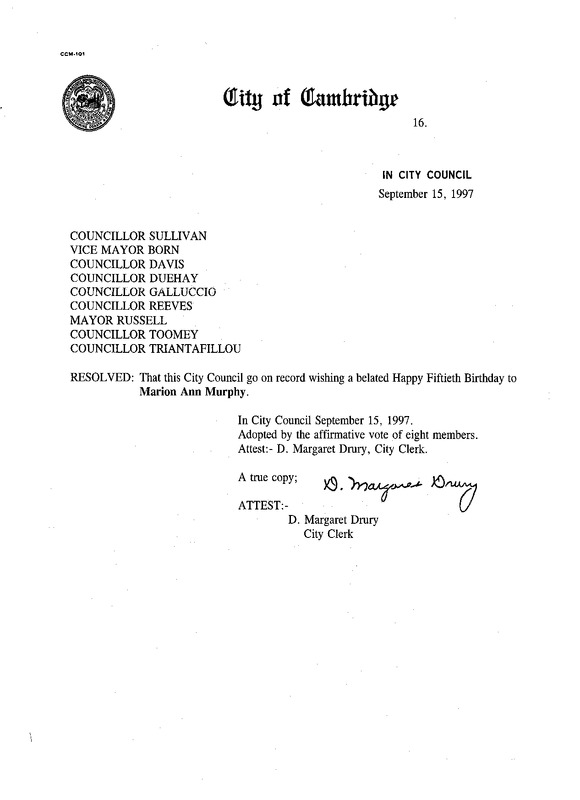 CCM-101

City of Cambridge

16.

IN CITY COUNCIL
September 15, 1997

COUNCILLOR SULLIVAN
VICE MAYOR BORN
COUNCILLOR DAVIS
COUNCILLOR DUEHAY
COUNCILLOR GALLUCCIO
COUNCILLOR REEVES
MAYOR RUSSELL
COUNCILLOR TOOMEY
COUNCILLOR TRIANTAFILLOU

RESOLVED: That this City Council go on record wishing a belated Happy Fiftieth Birthday to Marion Ann Murphy.

In City Council September 15, 1997.
Adopted by the affirmative vote of eight members.
Attest:- D. Margaret Drury, City Clerk.

A true copy; D. Margaret Drury

ATTEST:-
D. Margaret Drury
City Clerk